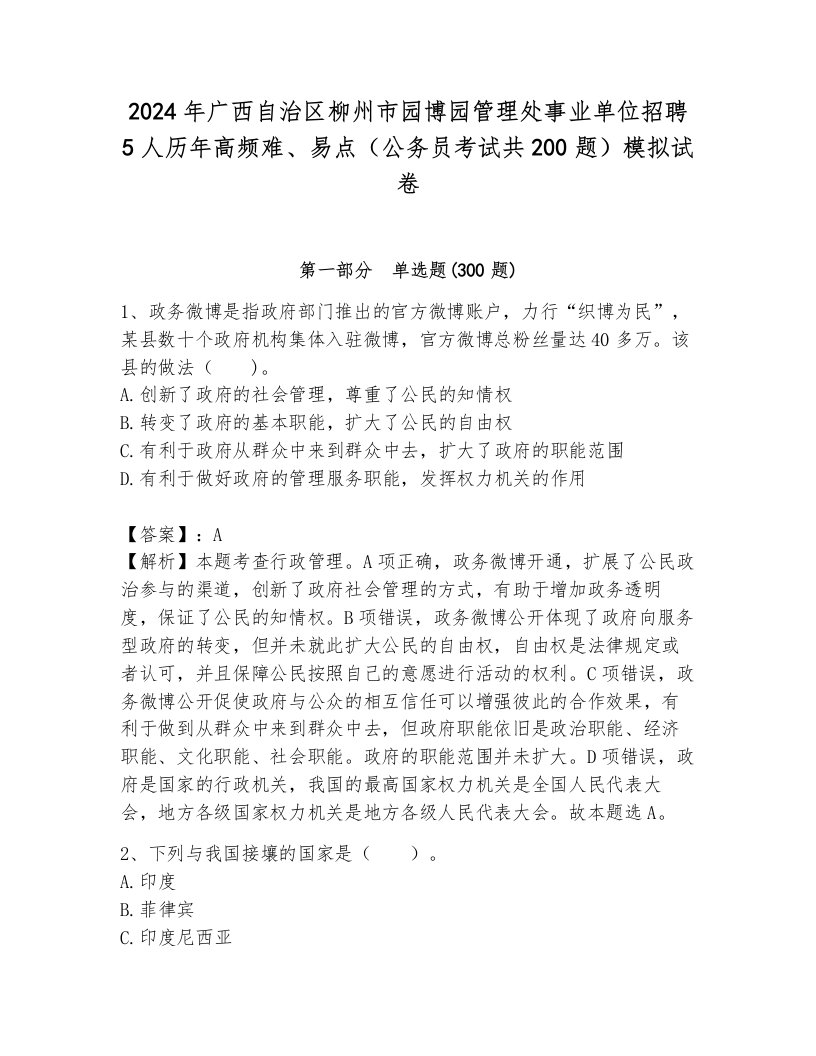 2024年广西自治区柳州市园博园管理处事业单位招聘5人历年高频难、易点（公务员考试共200题）模拟试卷

第一部分　单选题(300题)

1、政务微博是指政府部门推出的官方微博账户，力行“织博为民”，某县数十个政府机构集体入驻微博，官方微博总粉丝量达40多万。该县的做法（　　）。
A.创新了政府的社会管理，尊重了公民的知情权
B.转变了政府的基本职能，扩大了公民的自由权
C.有利于政府从群众中来到群众中去，扩大了政府的职能范围
D.有利于做好政府的管理服务职能，发挥权力机关的作用

【答案】：A
【解析】本题考查行政管理。A项正确，政务微博开通，扩展了公民政治参与的渠道，创新了政府社会管理的方式，有助于增加政务透明度，保证了公民的知情权。B项错误，政务微博公开体现了政府向服务型政府的转变，但并未就此扩大公民的自由权，自由权是法律规定或者认可，并且保障公民按照自己的意愿进行活动的权利。C项错误，政务微博公开促使政府与公众的相互信任可以增强彼此的合作效果，有利于做到从群众中来到群众中去，但政府职能依旧是政治职能、经济职能、文化职能、社会职能。政府的职能范围并未扩大。D项错误，政府是国家的行政机关，我国的最高国家权力机关是全国人民代表大会，地方各级国家权力机关是地方各级人民代表大会。故本题选A。

2、下列与我国接壤的国家是（　　）。
A.印度
B.菲律宾
C.印度尼西亚